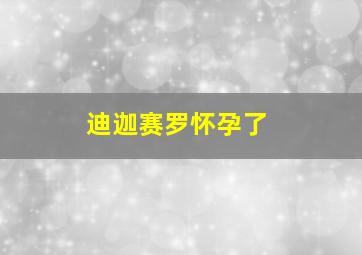 迪迦赛罗怀孕了